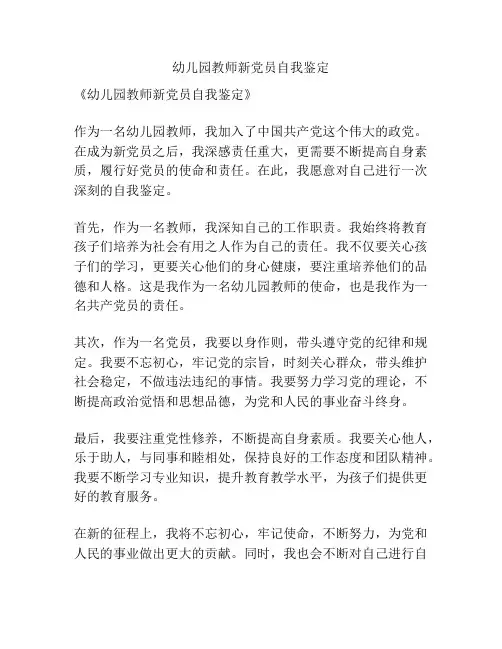 幼儿园教师新党员自我鉴定

《幼儿园教师新党员自我鉴定》

作为一名幼儿园教师，我加入了中国共产党这个伟大的政党。在成为新党员之后，我深感责任重大，更需要不断提高自身素质，履行好党员的使命和责任。在此，我愿意对自己进行一次深刻的自我鉴定。

首先，作为一名教师，我深知自己的工作职责。我始终将教育孩子们培养为社会有用之人作为自己的责任。我不仅要关心孩子们的学习，更要关心他们的身心健康，要注重培养他们的品德和人格。这是我作为一名幼儿园教师的使命，也是我作为一名共产党员的责任。

其次，作为一名党员，我要以身作则，带头遵守党的纪律和规定。我要不忘初心，牢记党的宗旨，时刻关心群众，带头维护社会稳定，不做违法违纪的事情。我要努力学习党的理论，不断提高政治觉悟和思想品德，为党和人民的事业奋斗终身。

最后，我要注重党性修养，不断提高自身素质。我要关心他人，乐于助人，与同事和睦相处，保持良好的工作态度和团队精神。我要不断学习专业知识，提升教育教学水平，为孩子们提供更好的教育服务。

在新的征程上，我将不忘初心，牢记使命，不断努力，为党和人民的事业做出更大的贡献。同时，我也会不断对自己进行自